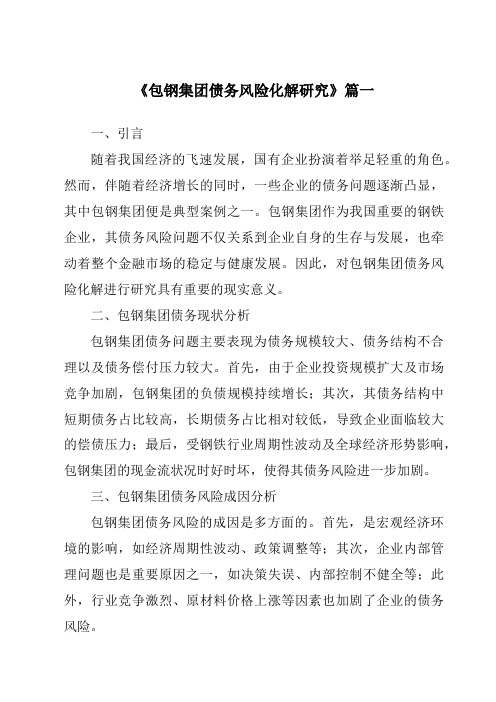 《包钢集团债务风险化解研究》篇一

一、引言

随着我国经济的飞速发展，国有企业扮演着举足轻重的角色。然而，伴随着经济增长的同时，一些企业的债务问题逐渐凸显，其中包钢集团便是典型案例之一。包钢集团作为我国重要的钢铁企业，其债务风险问题不仅关系到企业自身的生存与发展，也牵动着整个金融市场的稳定与健康发展。因此，对包钢集团债务风险化解进行研究具有重要的现实意义。

二、包钢集团债务现状分析

包钢集团债务问题主要表现为债务规模较大、债务结构不合理以及债务偿付压力较大。首先，由于企业投资规模扩大及市场竞争加剧，包钢集团的负债规模持续增长；其次，其债务结构中短期债务占比较高，长期债务占比相对较低，导致企业面临较大的偿债压力；最后，受钢铁行业周期性波动及全球经济形势影响，包钢集团的现金流状况时好时坏，使得其债务风险进一步加剧。

三、包钢集团债务风险成因分析

包钢集团债务风险的成因是多方面的。首先，是宏观经济环境的影响，如经济周期性波动、政策调整等；其次，企业内部管理问题也是重要原因之一，如决策失误、内部控制不健全等；此外，行业竞争激烈、原材料价格上涨等因素也加剧了企业的债务风险。